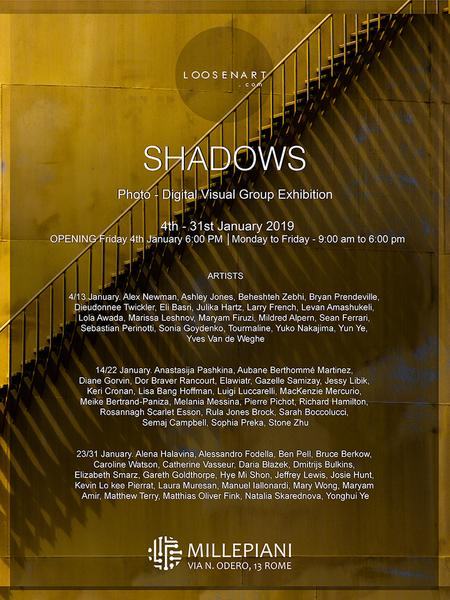 LOOSENART
.com

SHADOWS

Photo - Digital Visual Group Exhibition

4th - 31st January 2019
OPENING Friday 4th January 6:00 PM | Monday to Friday - 9:00 am to 6:00 pm

ARTISTS

4/13 January. Alex Newman, Ashley Jones, Beheshteh Zebhi, Bryan Prendeville, Dieudonnee Twickler, Eli Basri, Julika Hartz, Larry French, Levan Amashukeli, Lola Awada, Marissa Leshnov, Maryam Firuzi, Mildred Alpern, Sean Ferrari, Sebastian Perinotti, Sonia Goydenko, Tourmaline, Yuko Nakajima, Yun Ye, Yves Van de Weghe

14/22 January. Anastasija Pashkina, Aubane Berthommé Martinez, Diane Gorvin, Dor Braver Rancourt, Elawiatr, Gazelle Samizay, Jessy Libik, Keri Cronan, Lisa Bang Hoffman, Luigi Luccarelli, MacKenzie Mercurio, Meike Bertrand-Paniza, Melania Messina, Pierre Pichot, Richard Hamilton, Rosannagh Scarlet Esson, Rula Jones Brock, Sarah Boccolucci, Semaj Campbell, Sophia Preka, Stone Zhu

23/31 January. Alena Halavina, Alessandro Fodella, Ben Pell, Bruce Berkow, Caroline Watson, Catherine Vasseur, Daria Blazek, Dmitrijs Bulkins, Elizabeth Smarz, Gareth Goldthorpe, Hye Mi Shon, Jeffrey Lewis, Josie Hunt, Kevin Lo kee Pierrat, Laura Muresan, Manuel Iallonardi, Mary Wong, Maryam Amir, Matthew Terry, Matthias Oliver Fink, Natalia Skarednova, Yonghui Ye

MILLEPIANI
VIA N. ODERO, 13 ROME